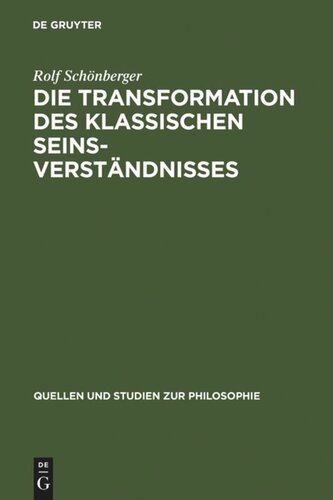 DE GRUYTER

Rolf Schönberger

DIE TRANSFORMATION DES KLASSISCHEN SEINSVERSTÄNDNISSES

QUELLEN UND STUDIEN ZUR PHILOSOPHIE

DE G